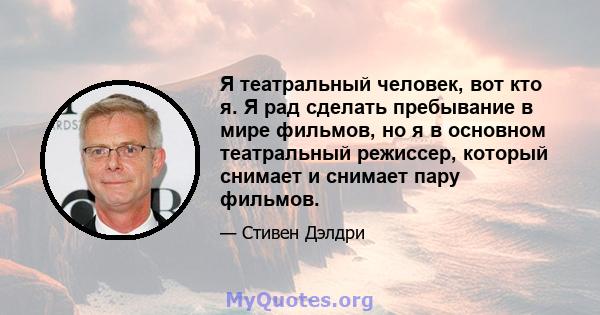 Я театральный человек, вот кто я. Я рад сделать пребывание в мире фильмов, но я в основном театральный режиссер, который снимает и снимает пару фильмов.

— Стивен Дэлдри

MyQuotes.org